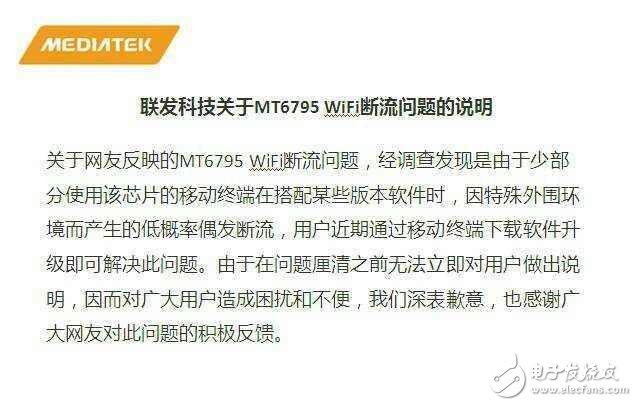 MEDIATEK

联发科技关于MT6795 WiFi断流问题的说明

关于网友反映的MT6795 WiFi断流问题，经调查发现是由于少部分使用该芯片的移动终端在搭配某些版本软件时，因特殊外围环境而产生的低概率偶发断流，用户近期通过移动终端下载软件升级即可解决此问题。由于在问题厘清之前无法立即对用户做出说明，因而对广大用户造成困扰和不便，我们深表歉意，也感谢广大网友对此问题的积极反馈。

电子发烧友
www.elecfans.com